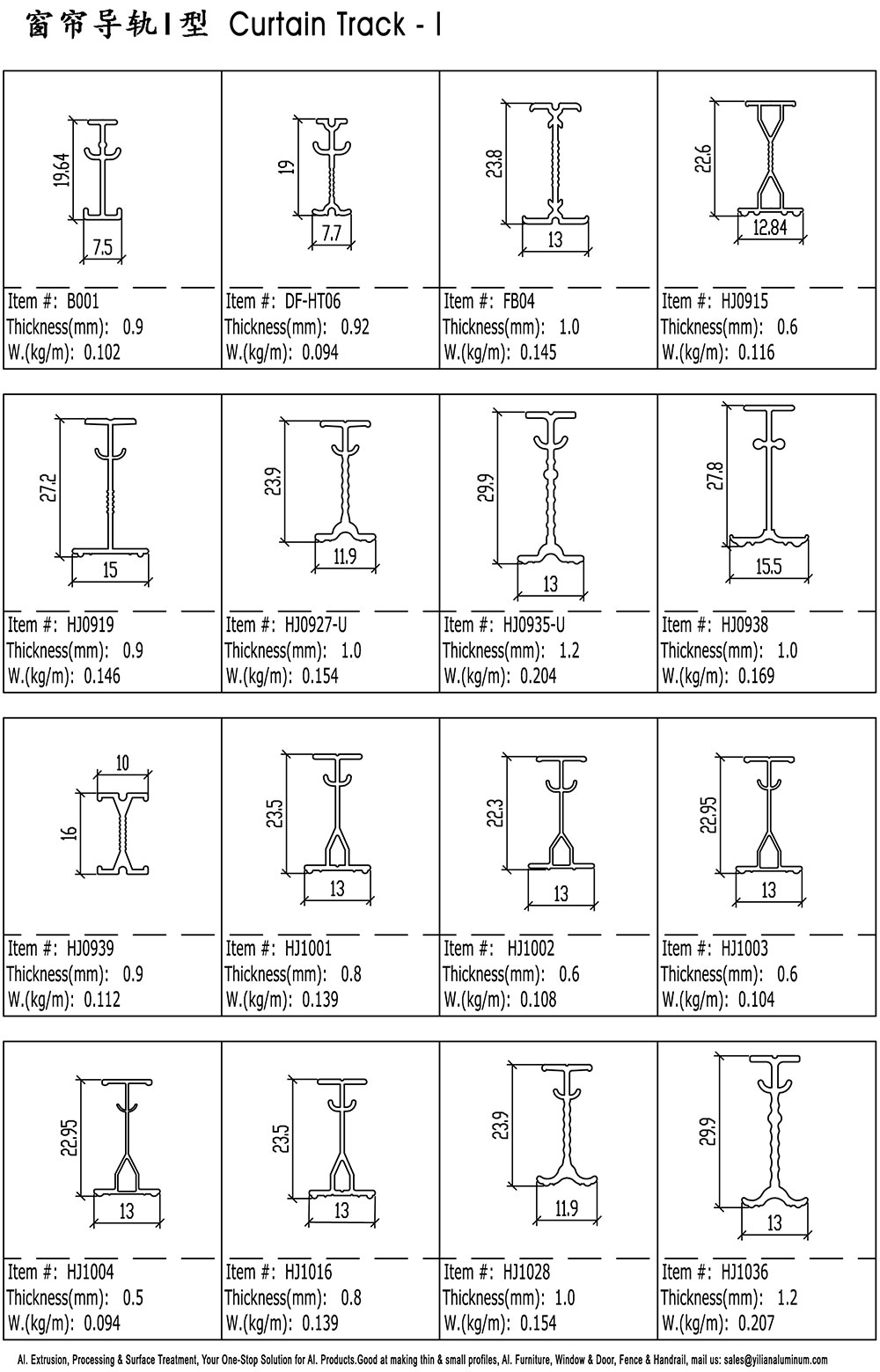 窗帘导轨I型 Curtain Track - I

19.64
7.5
Item #: B001
Thickness(mm): 0.9
W.(kg/m): 0.102

19
7.7
Item #: DF-HT06
Thickness(mm): 0.92
W.(kg/m): 0.094

23.8
13
Item #: FB04
Thickness(mm): 1.0
W.(kg/m): 0.145

22.6
12.84
Item #: HJ0915
Thickness(mm): 0.6
W.(kg/m): 0.116

27.2
15
Item #: HJ0919
Thickness(mm): 0.9
W.(kg/m): 0.146

23.9
11.9
Item #: HJ0927-U
Thickness(mm): 1.0
W.(kg/m): 0.154

29.9
13
Item #: HJ0935-U
Thickness(mm): 1.2
W.(kg/m): 0.204

27.8
15.5
Item #: HJ0938
Thickness(mm): 1.0
W.(kg/m): 0.169

10
16
Item #: HJ0939
Thickness(mm): 0.9
W.(kg/m): 0.112

23.5
13
Item #: HJ1001
Thickness(mm): 0.8
W.(kg/m): 0.139

22.3
13
Item #: HJ1002
Thickness(mm): 0.6
W.(kg/m): 0.108

22.95
13
Item #: HJ1003
Thickness(mm): 0.6
W.(kg/m): 0.104

22.95
13
Item #: HJ1004
Thickness(mm): 0.5
W.(kg/m): 0.094

23.5
13
Item #: HJ1016
Thickness(mm): 0.8
W.(kg/m): 0.139

23.9
11.9
Item #: HJ1028
Thickness(mm): 1.0
W.(kg/m): 0.154

29.9
13
Item #: HJ1036
Thickness(mm): 1.2
W.(kg/m): 0.207

Al. Extrusion, Processing & Surface Treatment, Your One-Stop Solution for Al. Products.Good at making thin & small profiles, Al. Furniture, Window & Door, Fence & Handrail, mail us: sales@yilianaluminum.com